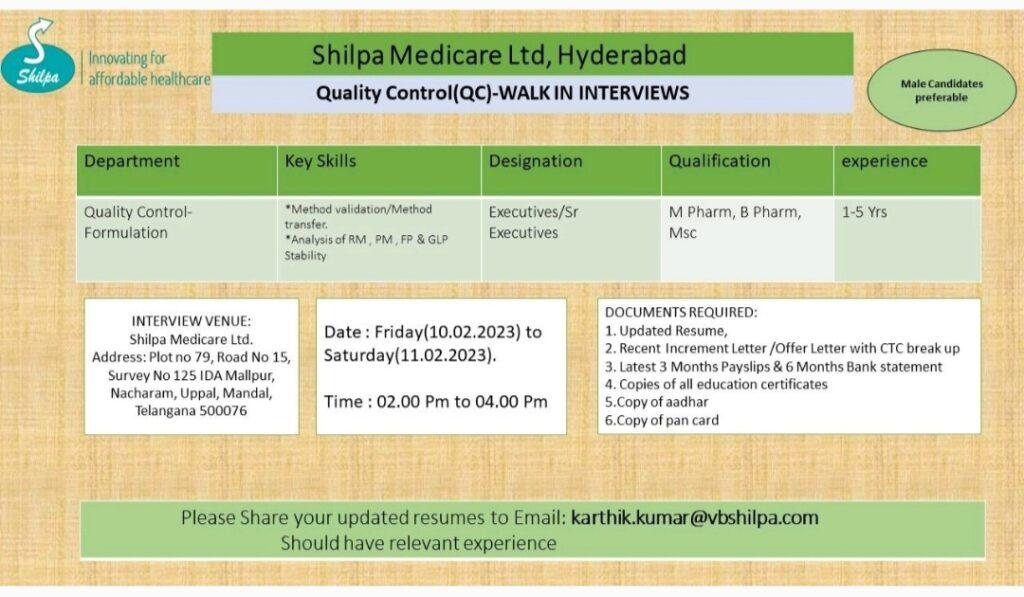 Shilpa

Innovating for affordable healthcare

Shilpa Medicare Ltd, Hyderabad

Quality Control(QC)-WALK IN INTERVIEWS

Male Candidates preferable

| Department | Key Skills | Designation | Qualification | experience |
|---|---|---|---|---|
| Quality Control-Formulation | *Method validation/Method transfer. *Analysis of RM , PM , FP & GLP Stability | Executives/Sr Executives | M Pharm, B Pharm, Msc | 1-5 Yrs |

INTERVIEW VENUE:
Shilpa Medicare Ltd.
Address: Plot no 79, Road No 15, Survey No 125 IDA Mallpur, Nacharam, Uppal, Mandal, Telangana 500076

Date : Friday(10.02.2023) to Saturday(11.02.2023).

Time : 02.00 Pm to 04.00 Pm

DOCUMENTS REQUIRED:
1. Updated Resume,
2. Recent Increment Letter /Offer Letter with CTC break up
3. Latest 3 Months Payslips & 6 Months Bank statement
4. Copies of all education certificates
5.Copy of aadhar
6.Copy of pan card

Please Share your updated resumes to Email: karthik.kumar@vbshilpa.com
Should have relevant experience